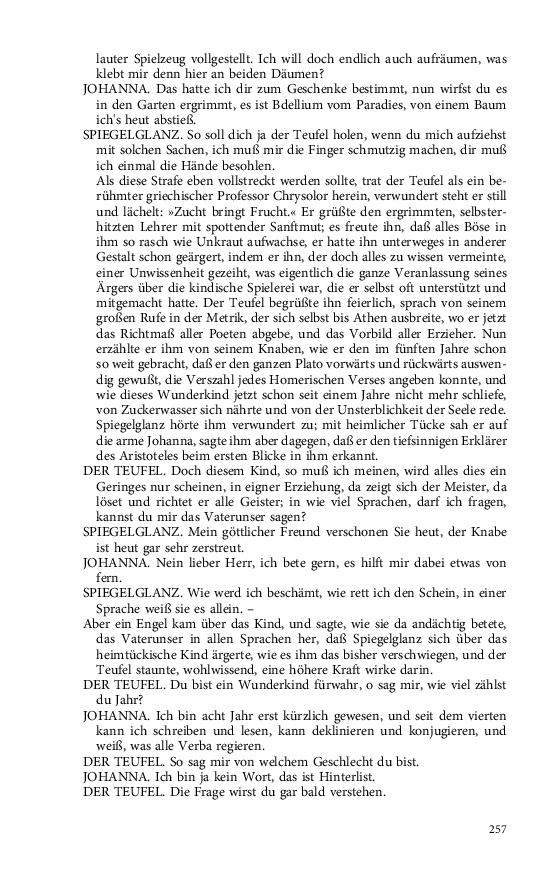 lauter Spielzeug vollgestellt. Ich will doch endlich auch aufräumen, was klebt mir denn hier an beiden Däumen?

JOHANNA. Das hatte ich dir zum Geschenke bestimmt, nun wirfst du es in den Garten ergrimmt, es ist Bdellium vom Paradies, von einem Baum ich's heut abstieß.

SPIEGELGLANZ. So soll dich ja der Teufel holen, wenn du mich aufziehst mit solchen Sachen, ich muß mir die Finger schmutzig machen, dir muß ich einmal die Hände besohlen.

Als diese Strafe eben vollstreckt werden sollte, trat der Teufel als ein berühmter griechischer Professor Chrysolor herein, verwundert steht er still und lächelt: »Zucht bringt Frucht.« Er grüßte den ergrimmten, selbsterhitzten Lehrer mit spottender Sanftmut; es freute ihn, daß alles Böse in ihm so rasch wie Unkraut aufwachse, er hatte ihn unterweges in anderer Gestalt schon geärgert, indem er ihn, der doch alles zu wissen vermeinte, einer Unwissenheit gezeiht, was eigentlich die ganze Veranlassung seines Ärgers über die kindische Spielerei war, die er selbst oft unterstützt und mitgemacht hatte. Der Teufel begrüßte ihn feierlich, sprach von seinem großen Rufe in der Metrik, der sich selbst bis Athen ausbreite, wo er jetzt das Richtmaß aller Poeten abgebe, und das Vorbild aller Erzieher. Nun erzählte er ihm von seinem Knaben, wie er den im fünften Jahre schon so weit gebracht, daß er den ganzen Plato vorwärts und rückwärts auswendig gewußt, die Verszahl jedes Homerischen Verses angeben konnte, und wie dieses Wunderkind jetzt schon seit einem Jahre nicht mehr schliefe, von Zuckerwasser sich nährte und von der Unsterblichkeit der Seele rede. Spiegelglanz hörte ihm verwundert zu; mit heimlicher Tücke sah er auf die arme Johanna, sagte ihm aber dagegen, daß er den tiefsinnigen Erklärer des Aristoteles beim ersten Blicke in ihm erkannt.

DER TEUFEL. Doch diesem Kind, so muß ich meinen, wird alles dies ein Geringes nur scheinen, in eigner Erziehung, da zeigt sich der Meister, da löset und richtet er alle Geister; in wie viel Sprachen, darf ich fragen, kannst du mir das Vaterunser sagen?

SPIEGELGLANZ. Mein göttlicher Freund verschonen Sie heut, der Knabe ist heut gar sehr zerstreut.

JOHANNA. Nein lieber Herr, ich bete gern, es hilft mir dabei etwas von fern.

SPIEGELGLANZ. Wie werd ich beschämt, wie rett ich den Schein, in einer Sprache weiß sie es allein. –

Aber ein Engel kam über das Kind, und sagte, wie sie da andächtig betete, das Vaterunser in allen Sprachen her, daß Spiegelglanz sich über das heimtückische Kind ärgerte, wie es ihm das bisher verschwiegen, und der Teufel staunte, wohlwissend, eine höhere Kraft wirke darin.

DER TEUFEL. Du bist ein Wunderkind fürwahr, o sag mir, wie viel zählst du Jahr?

JOHANNA. Ich bin acht Jahr erst kürzlich gewesen, und seit dem vierten kann ich schreiben und lesen, kann deklinieren und konjugieren, und weiß, was alle Verba regieren.

DER TEUFEL. So sag mir von welchem Geschlecht du bist.

JOHANNA. Ich bin ja kein Wort, das ist Hinterlist.

DER TEUFEL. Die Frage wirst du gar bald verstehen.

257